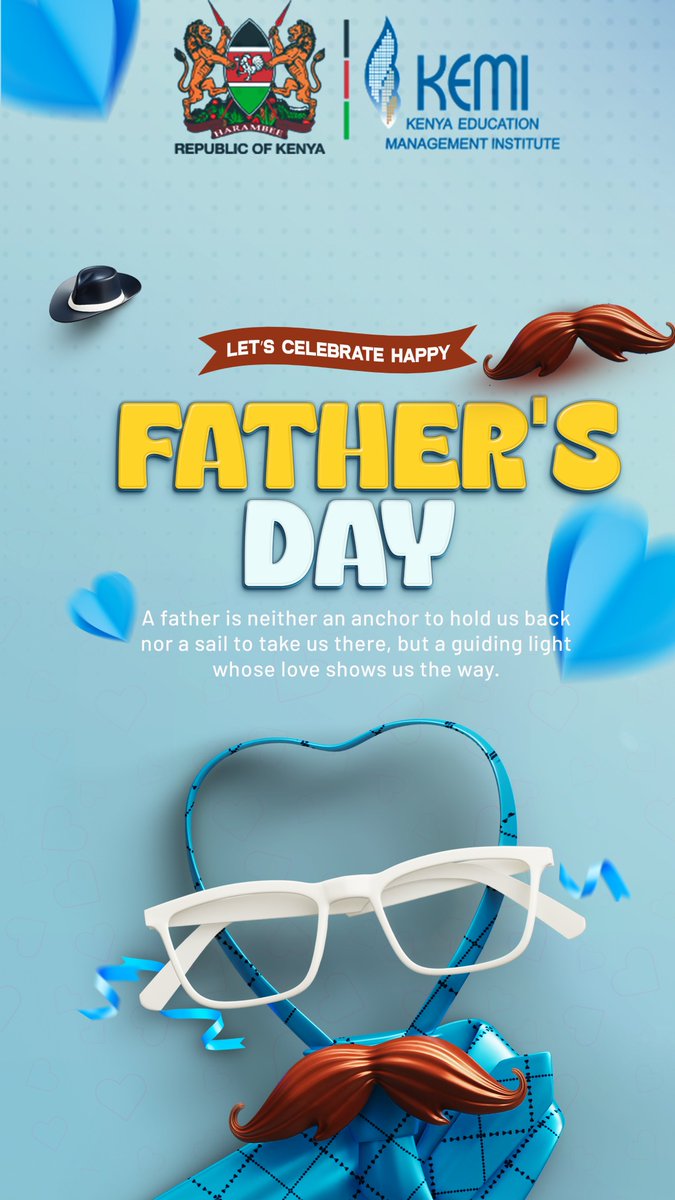 HARAMBEE
REPUBLIC OF KENYA

KEMI
KENYA EDUCATION
MANAGEMENT INSTITUTE

LET'S CELEBRATE HAPPY

FATHER'S DAY

A father is neither an anchor to hold us back nor a sail to take us there, but a guiding light whose love shows us the way.